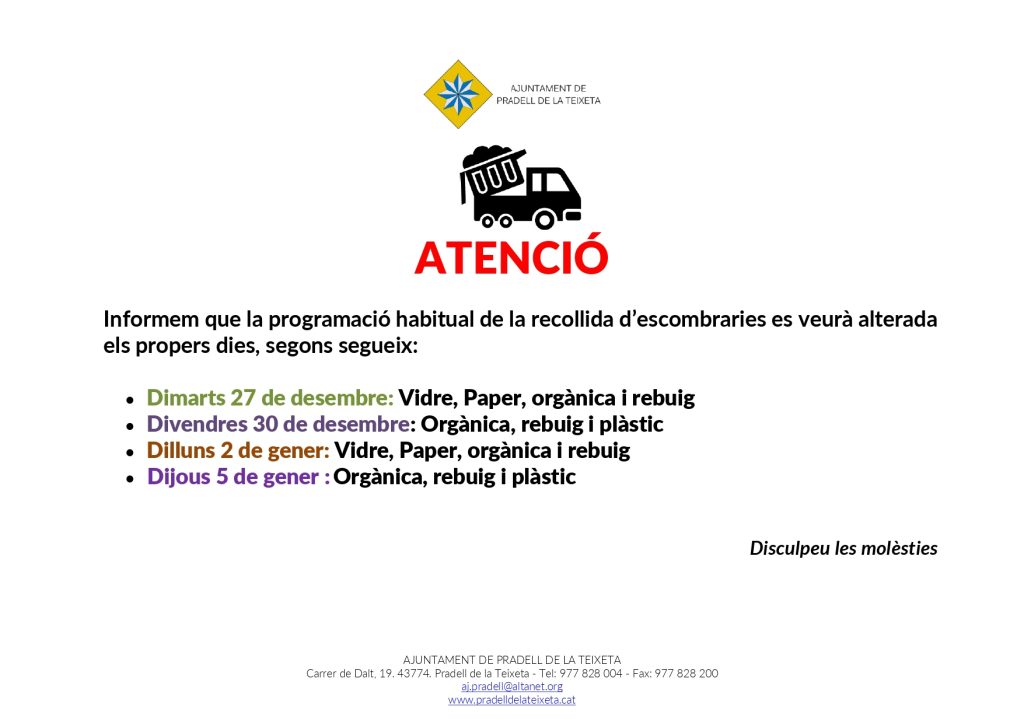 AJUNTAMENT DE PRADELL DE LA TEIXETA

ATENCIÓ

Informem que la programació habitual de la recollida d'escombraries es veurà alterada els propers dies, segons segueix:

- Dimarts 27 de desembre: Vidre, Paper, orgànica i rebuig
- Divendres 30 de desembre: Orgànica, rebuig i plàstic
- Dilluns 2 de gener: Vidre, Paper, orgànica i rebuig
- Dijous 5 de gener : Orgànica, rebuig i plàstic

Disculpeu les molèsties

AJUNTAMENT DE PRADELL DE LA TEIXETA
Carrer de Dalt, 19. 43774. Pradell de la Teixeta - Tel: 977 828 004 - Fax: 977 828 200
aj.pradell@altanet.org
www.pradelldelateixeta.cat